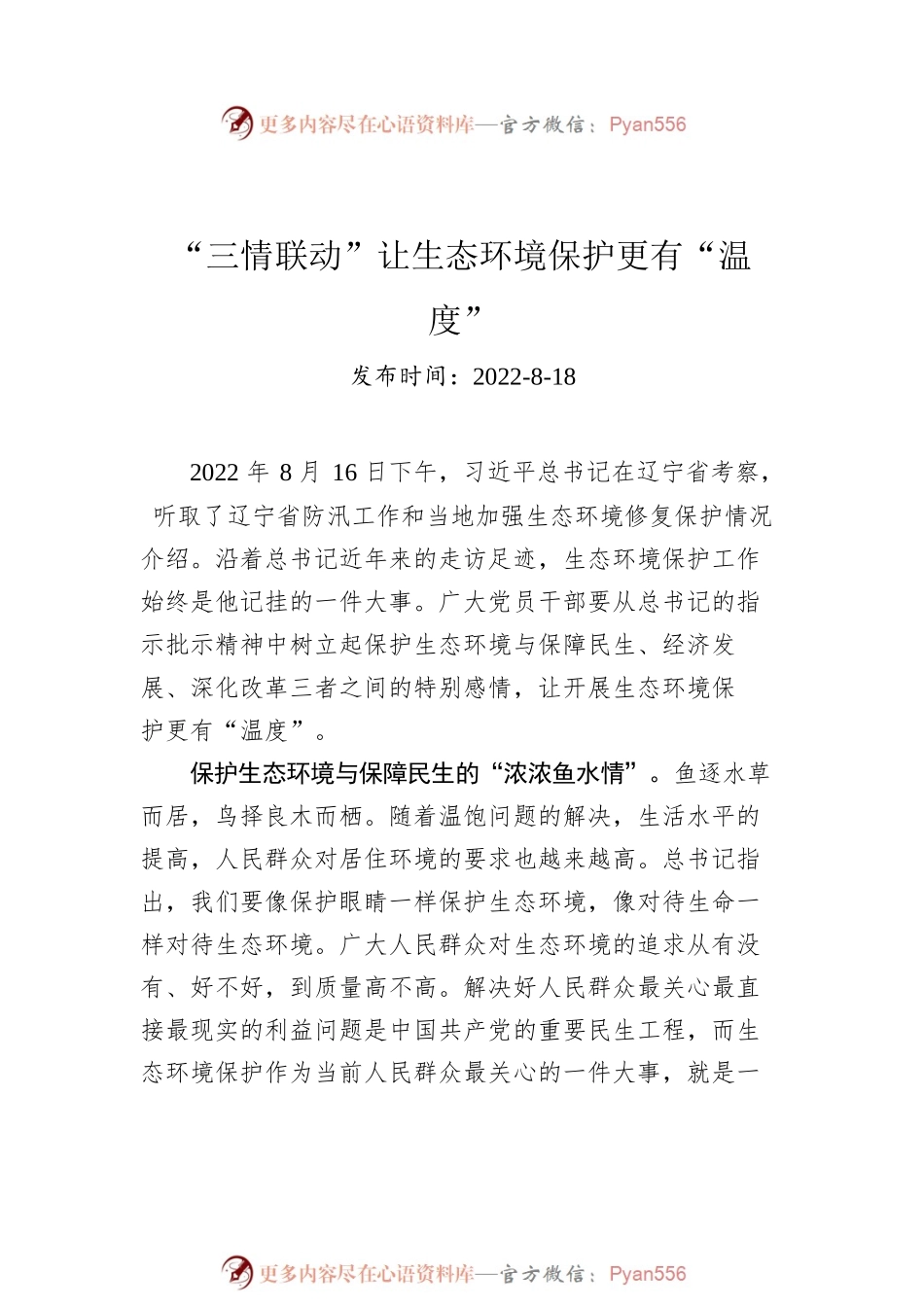 更多内容尽在心语资料库—官方微信：Pyan556

“三情联动”让生态环境保护更有“温度”

发布时间：2022-8-18

2022 年 8 月 16 日下午，习近平总书记在辽宁省考察，听取了辽宁省防汛工作和当地加强生态环境修复保护情况介绍。沿着总书记近年来的走访足迹，生态环境保护工作始终是他记挂的一件大事。广大党员干部要从总书记的指示批示精神中树立起保护生态环境与保障民生、经济发展、深化改革三者之间的特别感情，让开展生态环境保护更有“温度”。

保护生态环境与保障民生的“浓浓鱼水情”。鱼逐水草而居，鸟择良木而栖。随着温饱问题的解决，生活水平的提高，人民群众对居住环境的要求也越来越高。总书记指出，我们要像保护眼睛一样保护生态环境，像对待生命一样对待生态环境。广大人民群众对生态环境的追求从有没有、好不好，到质量高不高。解决好人民群众最关心最直接最现实的利益问题是中国共产党的重要民生工程，而生态环境保护作为当前人民群众最关心的一件大事，就是一

更多内容尽在心语资料库—官方微信：Pyan556